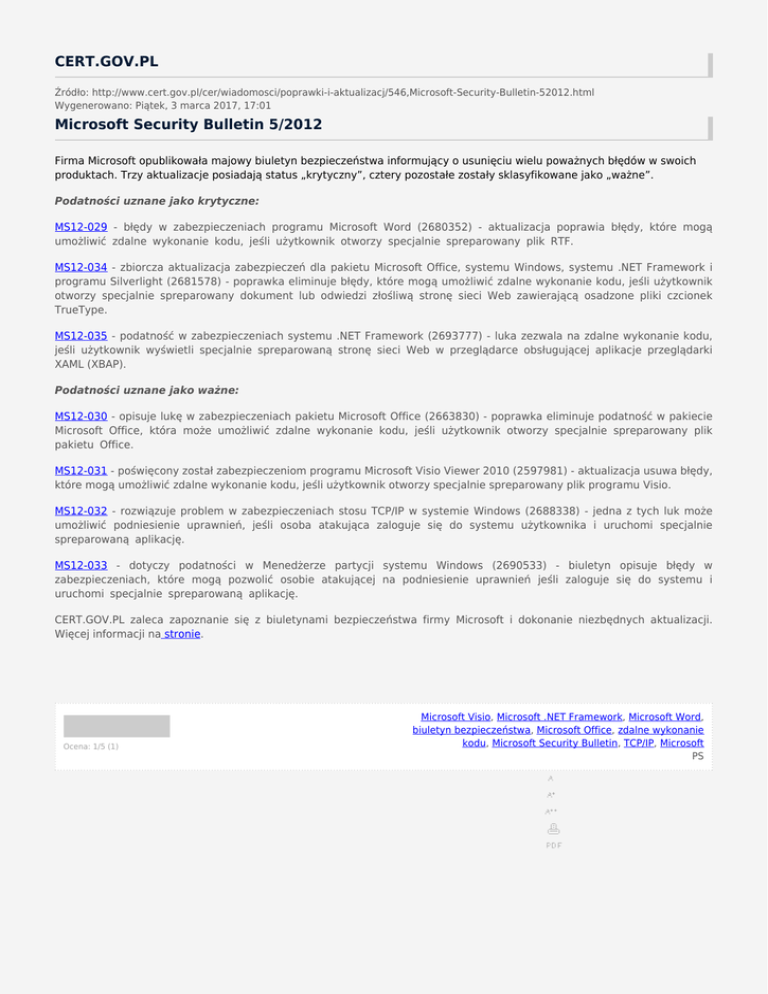 CERT.GOV.PL

Źródło: http://www.cert.gov.pl/cer/wiadomosci/poprawki-i-aktualizacj/546,Microsoft-Security-Bulletin-52012.html
Wygenerowano: Piątek, 3 marca 2017, 17:01

Microsoft Security Bulletin 5/2012

Firma Microsoft opublikowała majowy biuletyn bezpieczeństwa informujący o usunięciu wielu poważnych błędów w swoich produktach. Trzy aktualizacje posiadają status „krytyczny", cztery pozostałe zostały sklasyfikowane jako „ważne".

Podatności uznane jako krytyczne:

MS12-029 - błędy w zabezpieczeniach programu Microsoft Word (2680352) - aktualizacja poprawia błędy, które mogą umożliwić zdalne wykonanie kodu, jeśli użytkownik otworzy specjalnie spreparowany plik RTF.

MS12-034 - zbiorcza aktualizacja zabezpieczeń dla pakietu Microsoft Office, systemu Windows, systemu .NET Framework i programu Silverlight (2681578) - poprawka eliminuje błędy, które mogą umożliwić zdalne wykonanie kodu, jeśli użytkownik otworzy specjalnie spreparowany dokument lub odwiedzi złośliwą stronę sieci Web zawierającą osadzone pliki czcionek TrueType.

MS12-035 - podatność w zabezpieczeniach systemu .NET Framework (2693777) - luka zezwala na zdalne wykonanie kodu, jeśli użytkownik wyświetli specjalnie spreparowaną stronę sieci Web w przeglądarce obsługującej aplikacje przeglądarki XAML (XBAP).

Podatności uznane jako ważne:

MS12-030 - opisuje lukę w zabezpieczeniach pakietu Microsoft Office (2663830) - poprawka eliminuje podatność w pakiecie Microsoft Office, która może umożliwić zdalne wykonanie kodu, jeśli użytkownik otworzy specjalnie spreparowany plik pakietu Office.

MS12-031 - poświęcony został zabezpieczeniom programu Microsoft Visio Viewer 2010 (2597981) - aktualizacja usuwa błędy, które mogą umożliwić zdalne wykonanie kodu, jeśli użytkownik otworzy specjalnie spreparowany plik programu Visio.

MS12-032 - rozwiązuje problem w zabezpieczeniach stosu TCP/IP w systemie Windows (2688338) - jedna z tych luk może umożliwić podniesienie uprawnień, jeśli osoba atakująca zaloguje się do systemu użytkownika i uruchomi specjalnie spreparowaną aplikację.

MS12-033 - dotyczy podatności w Menedżerze partycji systemu Windows (2690533) - biuletyn opisuje błędy w zabezpieczeniach, które mogą pozwolić osobie atakującej na podniesienie uprawnień jeśli zaloguje się do systemu i uruchomi specjalnie spreparowaną aplikację.

CERT.GOV.PL zaleca zapoznanie się z biuletynami bezpieczeństwa firmy Microsoft i dokonanie niezbędnych aktualizacji. Więcej informacji na stronie.

Ocena: 1/5 (1)

Microsoft Visio, Microsoft .NET Framework, Microsoft Word, biuletyn bezpieczeństwa, Microsoft Office, zdalne wykonanie kodu, Microsoft Security Bulletin, TCP/IP, Microsoft PS

A
A+
A++
PDF